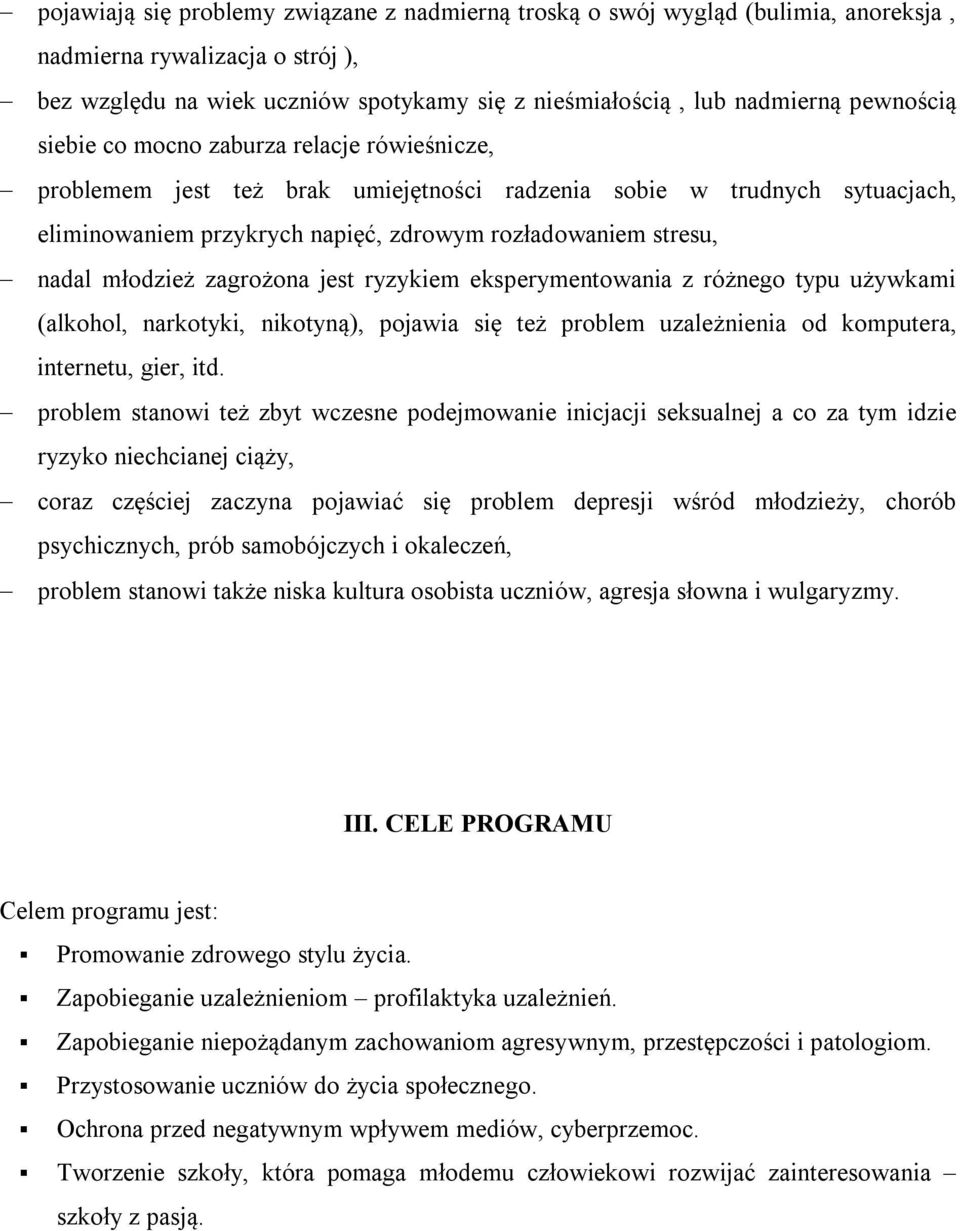 – pojawiają się problemy związane z nadmierną troską o swój wygląd (bulimia, anoreksja , nadmierna rywalizacja o strój ),

– bez względu na wiek uczniów spotykamy się z nieśmiałością , lub nadmierną pewnością siebie co mocno zaburza relacje rówieśnicze,

– problemem jest też brak umiejętności radzenia sobie w trudnych sytuacjach, eliminowaniem przykrych napięć, zdrowym rozładowaniem stresu,

– nadal młodzież zagrożona jest ryzykiem eksperymentowania z różnego typu używkami (alkohol, narkotyki, nikotyną), pojawia się też problem uzależnienia od komputera, internetu, gier, itd.

– problem stanowi też zbyt wczesne podejmowanie inicjacji seksualnej a co za tym idzie ryzyko niechcianej ciąży,

– coraz częściej zaczyna pojawiać się problem depresji wśród młodzieży, chorób psychicznych, prób samobójczych i okaleczeń,

– problem stanowi także niska kultura osobista uczniów, agresja słowna i wulgaryzmy.

III. CELE PROGRAMU

Celem programu jest:

▪ Promowanie zdrowego stylu życia.

▪ Zapobieganie uzależnieniom – profilaktyka uzależnień.

▪ Zapobieganie niepożądanym zachowaniom agresywnym, przestępczości i patologiom.

▪ Przystosowanie uczniów do życia społecznego.

▪ Ochrona przed negatywnym wpływem mediów, cyberprzemoc.

▪ Tworzenie szkoły, która pomaga młodemu człowiekowi rozwijać zainteresowania – szkoły z pasją.